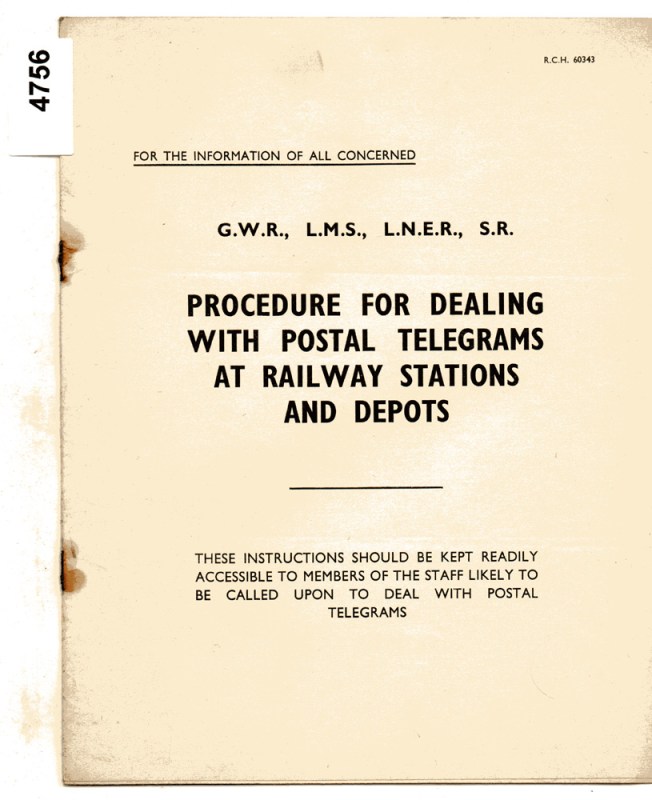 4756

R.C.H. 60343

FOR THE INFORMATION OF ALL CONCERNED

G.W.R., L.M.S., L.N.E.R., S.R.

PROCEDURE FOR DEALING WITH POSTAL TELEGRAMS AT RAILWAY STATIONS AND DEPOTS

THESE INSTRUCTIONS SHOULD BE KEPT READILY ACCESSIBLE TO MEMBERS OF THE STAFF LIKELY TO BE CALLED UPON TO DEAL WITH POSTAL TELEGRAMS